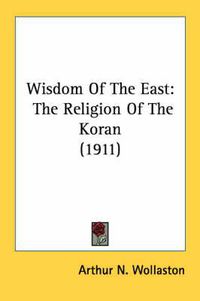 Wisdom Of The East: The Religion Of The Koran (1911)

Arthur N. Wollaston